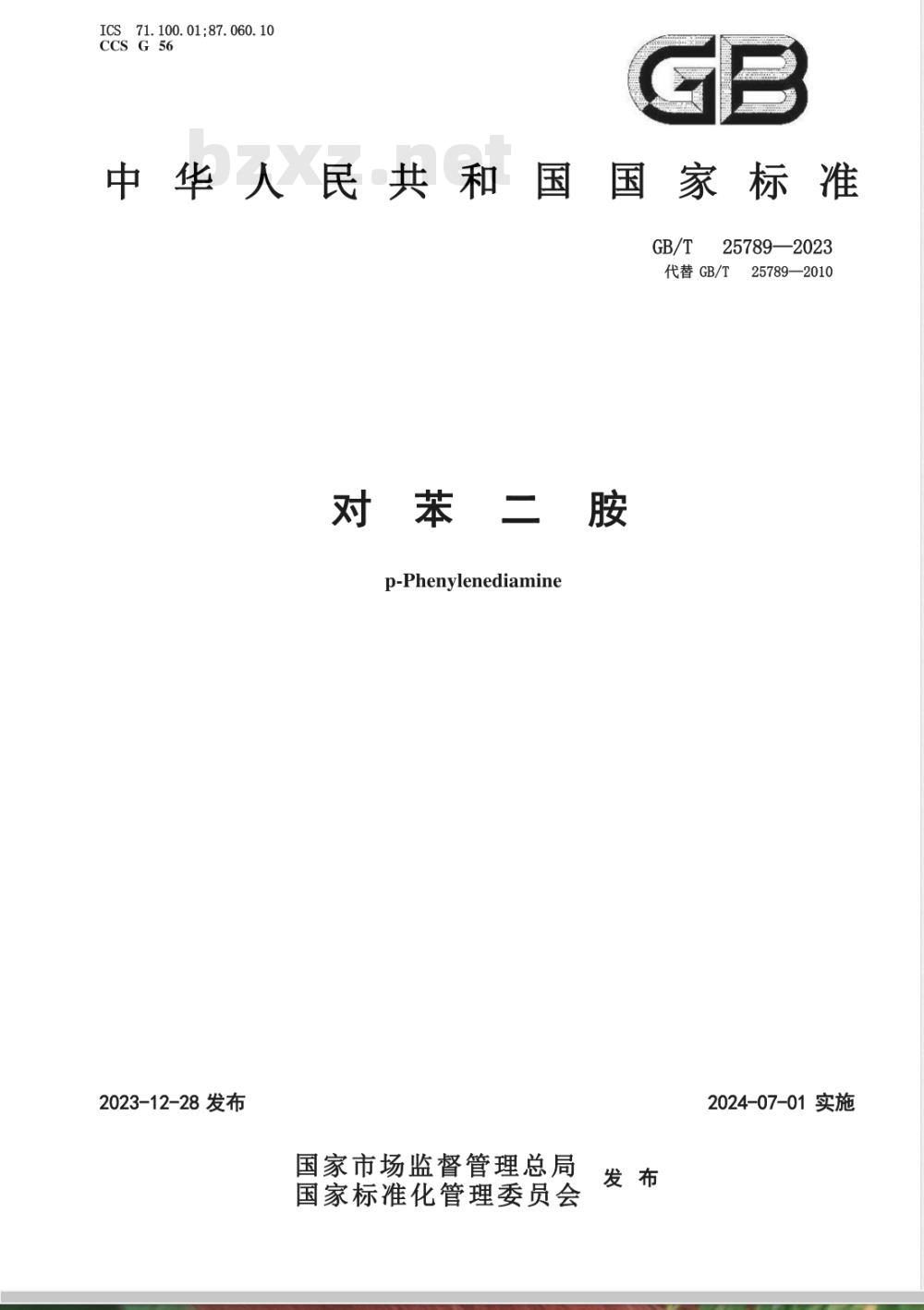 ICS 71.100.01;87.060.10
CCS G 56

GB

bzxz.net

中华人民共和国国家标准

GB/T 25789—2023
代替 GB/T 25789—2010

对苯二胺

p-Phenylenediamine

2023-12-28 发布

2024-07-01 实施

国家市场监督管理总局
国家标准化管理委员会 发布